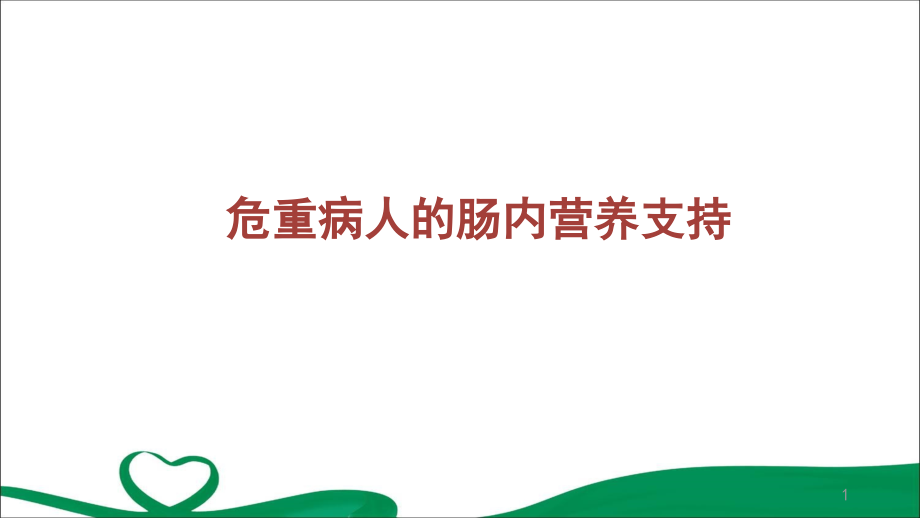 危重病人的肠内营养支持

1